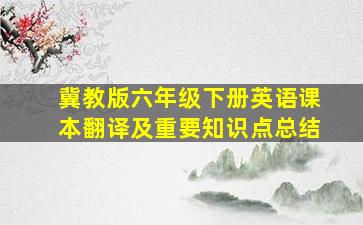 冀教版六年级下册英语课本翻译及重要知识点总结